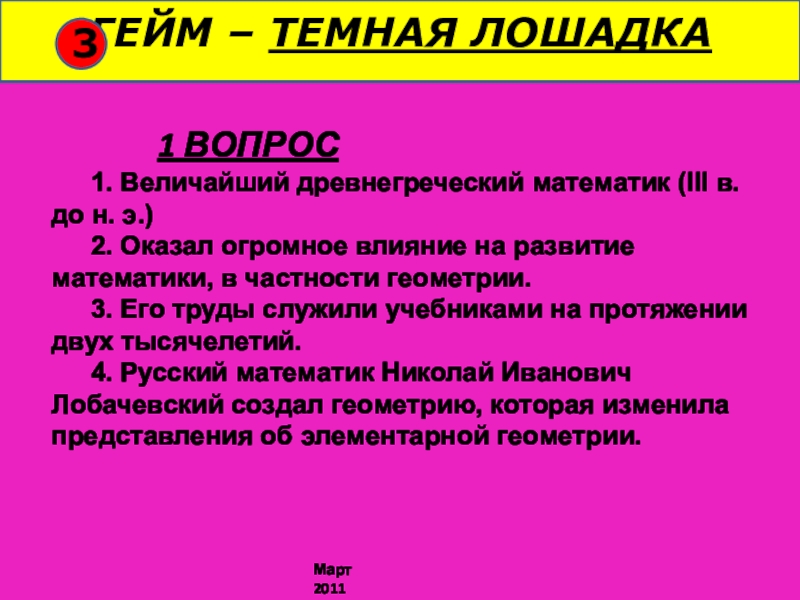 3 ГЕЙМ – ТЕМНАЯ ЛОШАДКА

1 ВОПРОС

1. Величайший древнегреческий математик (III в. до н. э.)

2. Оказал огромное влияние на развитие математики, в частности геометрии.

3. Его труды служили учебниками на протяжении двух тысячелетий.

4. Русский математик Николай Иванович Лобачевский создал геометрию, которая изменила представления об элементарной геометрии.

Март 2011